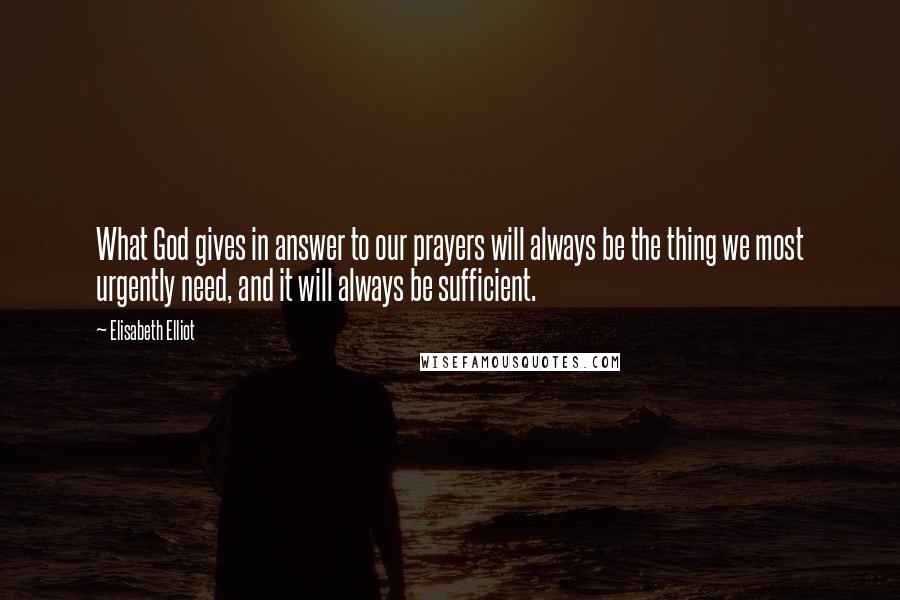 What God gives in answer to our prayers will always be the thing we most urgently need, and it will always be sufficient.

— Elisabeth Elliot

WISEFAMOUSQUOTES.COM